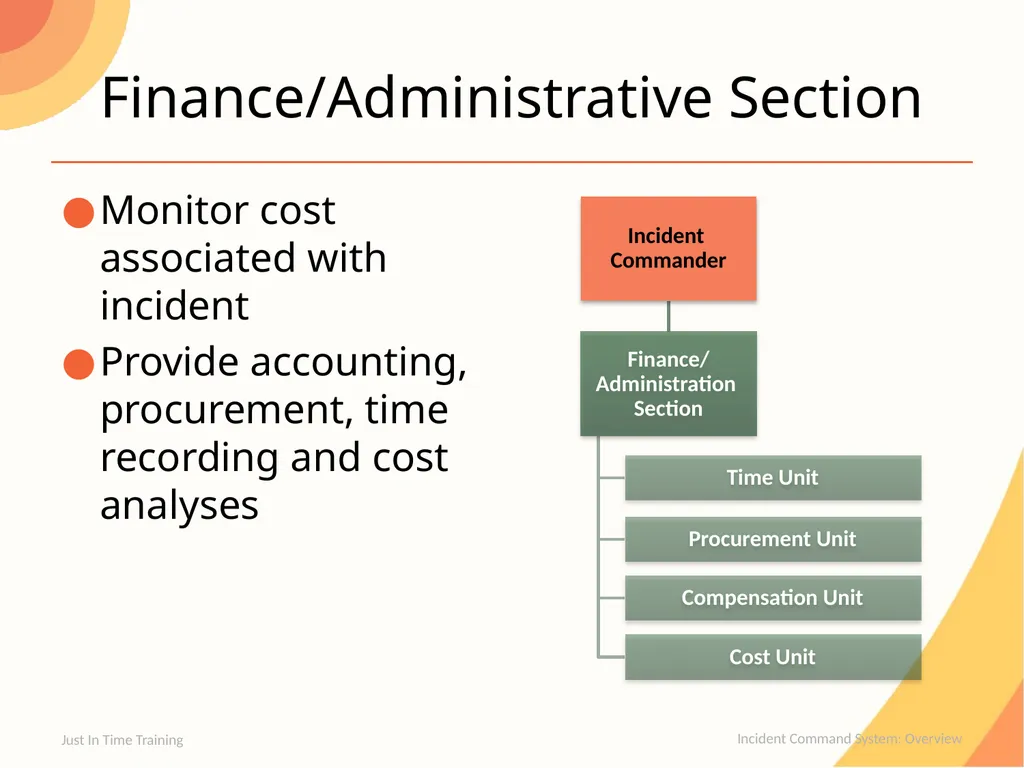 Finance/Administrative Section

Monitor cost associated with incident

Provide accounting, procurement, time recording and cost analyses

Incident Commander

Finance/ Administration Section

Time Unit

Procurement Unit

Compensation Unit

Cost Unit

Just In Time Training

Incident Command System: Overview